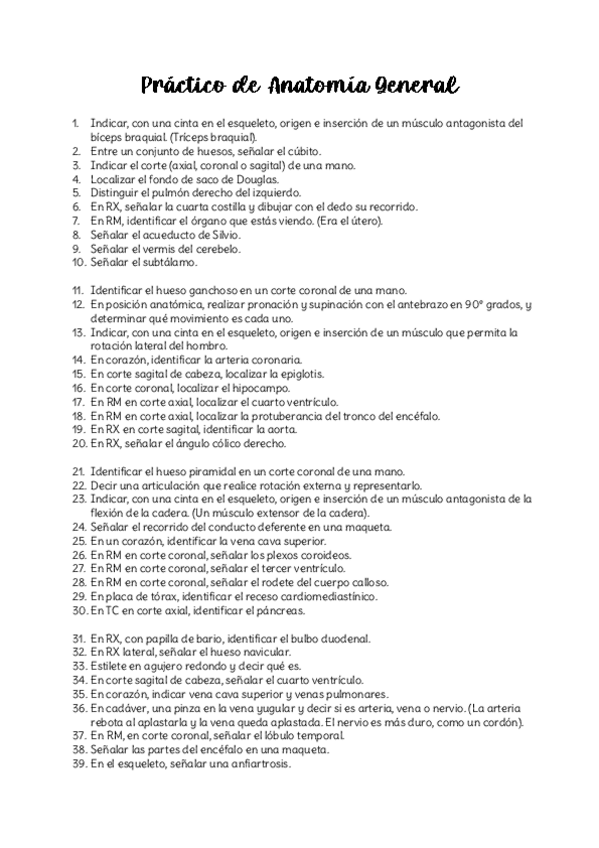 Práctico de Anatomía General

1. Indicar, con una cinta en el esqueleto, origen e inserción de un músculo antagonista del bíceps braquial. (Tríceps braquial).
2. Entre un conjunto de huesos, señalar el cúbito.
3. Indicar el corte (axial, coronal o sagital) de una mano.
4. Localizar el fondo de saco de Douglas.
5. Distinguir el pulmón derecho del izquierdo.
6. En RX, señalar la cuarta costilla y dibujar con el dedo su recorrido.
7. En RM, identificar el órgano que estás viendo. (Era el útero).
8. Señalar el acueducto de Silvio.
9. Señalar el vermis del cerebelo.
10. Señalar el subtálamo.

11. Identificar el hueso ganchoso en un corte coronal de una mano.
12. En posición anatómica, realizar pronación y supinación con el antebrazo en 90° grados, y determinar qué movimiento es cada uno.
13. Indicar, con una cinta en el esqueleto, origen e inserción de un músculo que permita la rotación lateral del hombro.
14. En corazón, identificar la arteria coronaria.
15. En corte sagital de cabeza, localizar la epiglotis.
16. En corte coronal, localizar el hipocampo.
17. En RM en corte axial, localizar el cuarto ventrículo.
18. En RM en corte axial, localizar la protuberancia del tronco del encéfalo.
19. En RX en corte sagital, identificar la aorta.
20. En RX, señalar el ángulo cólico derecho.

21. Identificar el hueso piramidal en un corte coronal de una mano.
22. Decir una articulación que realice rotación externa y representarlo.
23. Indicar, con una cinta en el esqueleto, origen e inserción de un músculo antagonista de la flexión de la cadera. (Un músculo extensor de la cadera).
24. Señalar el recorrido del conducto deferente en una maqueta.
25. En un corazón, identificar la vena cava superior.
26. En RM en corte coronal, señalar los plexos coroideos.
27. En RM en corte coronal, señalar el tercer ventrículo.
28. En RM en corte coronal, señalar el rodete del cuerpo calloso.
29. En placa de tórax, identificar el receso cardiomediastínico.
30. En TC en corte axial, identificar el páncreas.

31. En RX, con papilla de bario, identificar el bulbo duodenal.
32. En RX lateral, señalar el hueso navicular.
33. Estilete en agujero redondo y decir qué es.
34. En corte sagital de cabeza, señalar el cuarto ventrículo.
35. En corazón, indicar vena cava superior y venas pulmonares.
36. En cadáver, una pinza en la vena yugular y decir si es arteria, vena o nervio. (La arteria rebota al aplastarla y la vena queda aplastada. El nervio es más duro, como un cordón).
37. En RM, en corte coronal, señalar el lóbulo temporal.
38. Señalar las partes del encéfalo en una maqueta.
39. En el esqueleto, señalar una anfiartrosis.